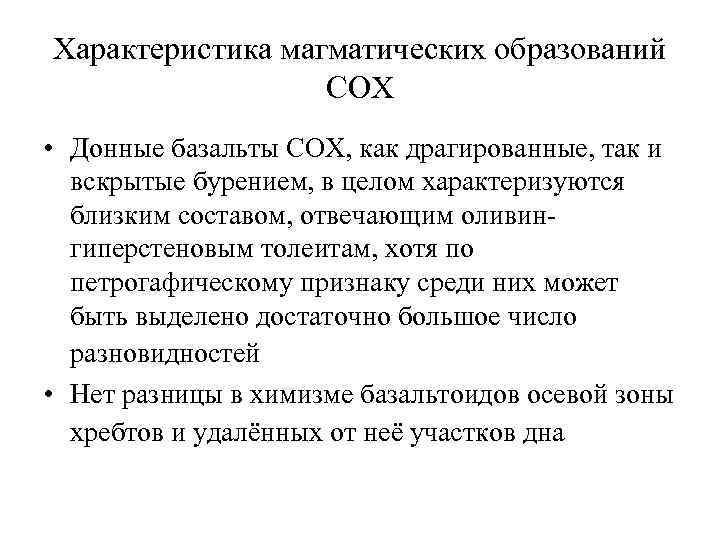 Характеристика магматических образований СОХ

• Донные базальты СОХ, как драгированные, так и вскрытые бурением, в целом характеризуются близким составом, отвечающим оливин-гиперстеновым толеитам, хотя по петрогафическому признаку среди них может быть выделено достаточно большое число разновидностей
• Нет разницы в химизме базальтоидов осевой зоны хребтов и удалённых от неё участков дна